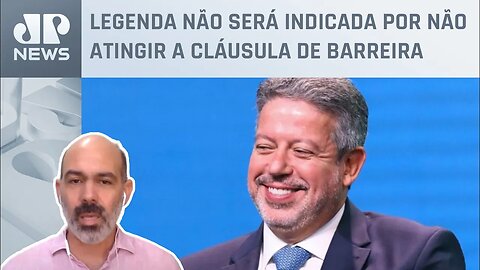 JP
NEWS

LEGENDA NÃO SERÁ INDICADA POR NÃO ATINGIR A CLÁUSULA DE BARREIRA